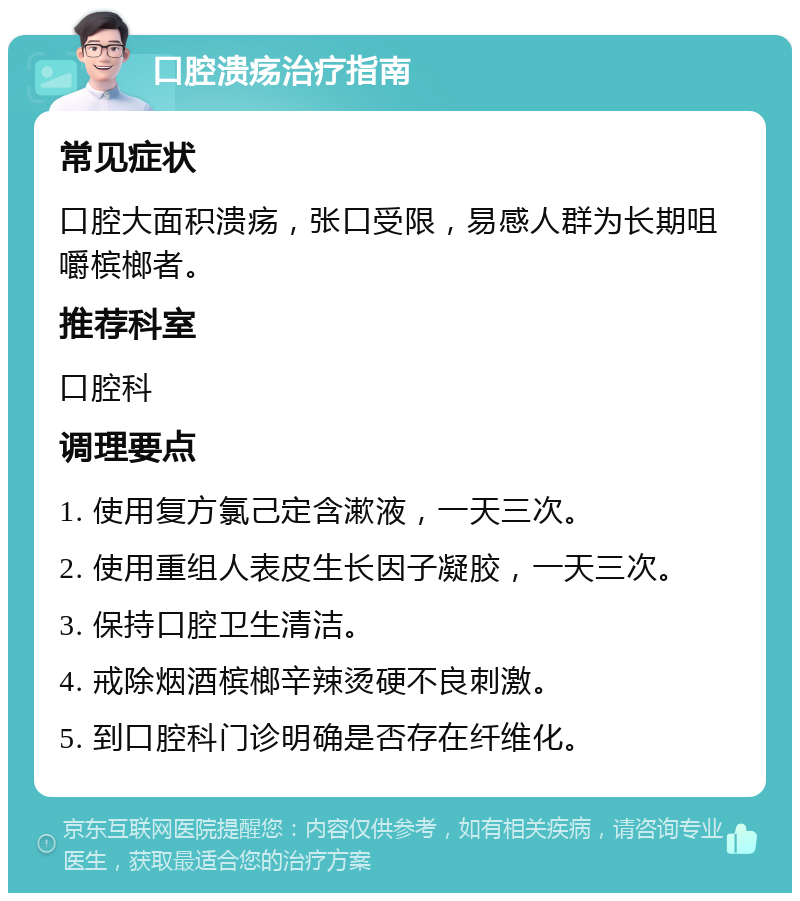 口腔溃疡治疗指南

常见症状

口腔大面积溃疡，张口受限，易感人群为长期咀嚼槟榔者。

推荐科室

口腔科

调理要点

1. 使用复方氯己定含漱液，一天三次。

2. 使用重组人表皮生长因子凝胶，一天三次。

3. 保持口腔卫生清洁。

4. 戒除烟酒槟榔辛辣烫硬不良刺激。

5. 到口腔科门诊明确是否存在纤维化。

京东互联网医院提醒您：内容仅供参考，如有相关疾病，请咨询专业医生，获取最适合您的治疗方案